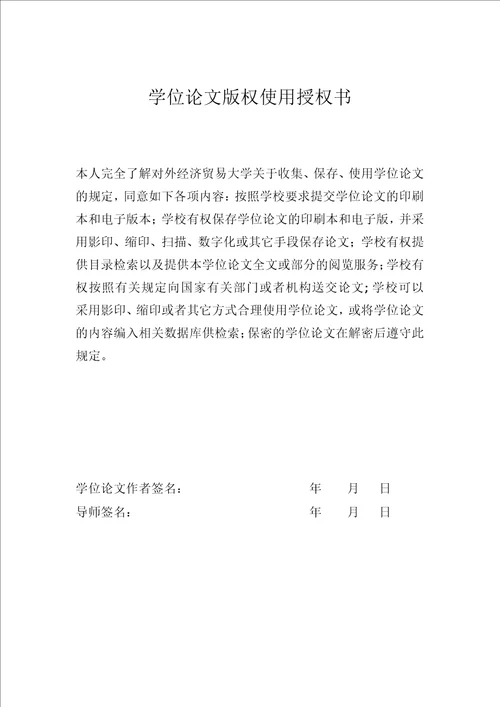 学位论文版权使用授权书

本人完全了解对外经济贸易大学关于收集、保存、使用学位论文的规定，同意如下各项内容：按照学校要求提交学位论文的印刷本和电子版本；学校有权保存学位论文的印刷本和电子版，并采用影印、缩印、扫描、数字化或其它手段保存论文；学校有权提供目录检索以及提供本学位论文全文或部分的阅览服务；学校有权按照有关规定向国家有关部门或者机构送交论文；学校可以采用影印、缩印或者其它方式合理使用学位论文，或将学位论文的内容编入相关数据库供检索；保密的学位论文在解密后遵守此规定。

学位论文作者签名： 年 月 日
导师签名： 年 月 日